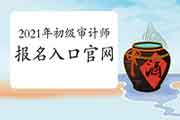 2021年初级审计师
报名入口官网

酒